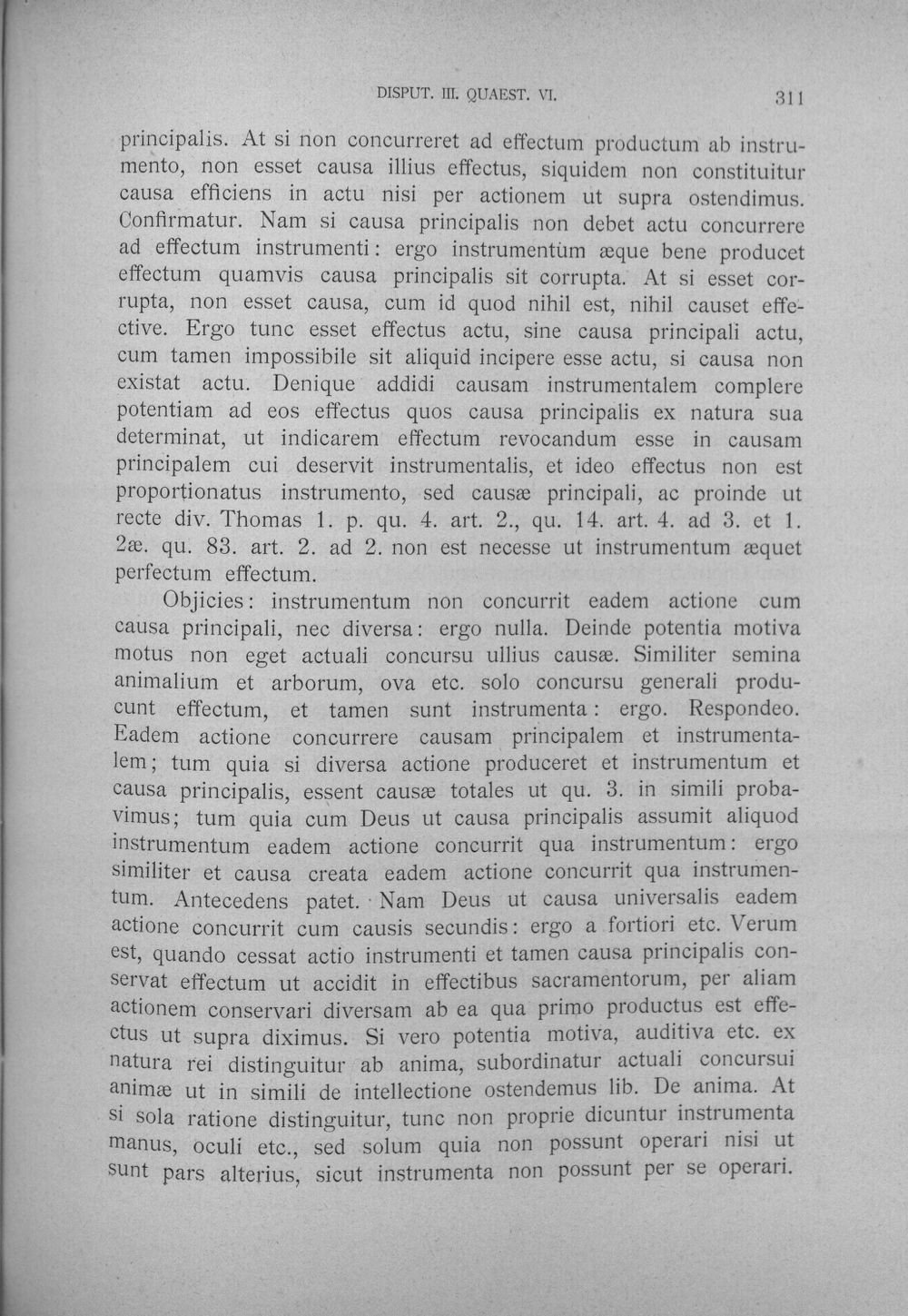 DISPUT. III. QUAEST. VI. 311

principalis. At si non concurreret ad effectum productum ab instrumento, non esset causa illius effectus, siquidem non constituitur causa efficiens in actu nisi per actionem ut supra ostendimus. Confirmatur. Nam si causa principalis non debet actu concurrere ad effectum instrumenti: ergo instrumentum æque bene producet effectum quamvis causa principalis sit corrupta. At si esset corrupta, non esset causa, cum id quod nihil est, nihil causet effective. Ergo tunc esset effectus actu, sine causa principali actu, cum tamen impossibile sit aliquid incipere esse actu, si causa non existat actu. Denique addidi causam instrumentalem complere potentiam ad eos effectus quos causa principalis ex natura sua determinat, ut indicarem effectum revocandum esse in causam principalem cui deservit instrumentalis, et ideo effectus non est proportionatus instrumento, sed causæ principali, ac proinde ut recte div. Thomas 1. p. qu. 4. art. 2., qu. 14. art. 4. ad 3. et 1. 2æ. qu. 83. art. 2. ad 2. non est necesse ut instrumentum æquet perfectum effectum.

Objicies: instrumentum non concurrit eadem actione cum causa principali, nec diversa: ergo nulla. Deinde potentia motiva motus non eget actuali concursu ullius causæ. Similiter semina animalium et arborum, ova etc. solo concursu generali producunt effectum, et tamen sunt instrumenta: ergo. Respondeo. Eadem actione concurrere causam principalem et instrumentalem; tum quia si diversa actione produceret et instrumentum et causa principalis, essent causæ totales ut qu. 3. in simili probavimus; tum quia cum Deus ut causa principalis assumit aliquod instrumentum eadem actione concurrit qua instrumentum: ergo similiter et causa creata eadem actione concurrit qua instrumentum. Antecedens patet. Nam Deus ut causa universalis eadem actione concurrit cum causis secundis: ergo a fortiori etc. Verum est, quando cessat actio instrumenti et tamen causa principalis conservat effectum ut accidit in effectibus sacramentorum, per aliam actionem conservari diversam ab ea qua primo productus est effectus ut supra diximus. Si vero potentia motiva, auditiva etc. ex natura rei distinguitur ab anima, subordinatur actuali concursui animæ ut in simili de intellectione ostendemus lib. De anima. At si sola ratione distinguitur, tunc non proprie dicuntur instrumenta manus, oculi etc., sed solum quia non possunt operari nisi ut sunt pars alterius, sicut instrumenta non possunt per se operari.